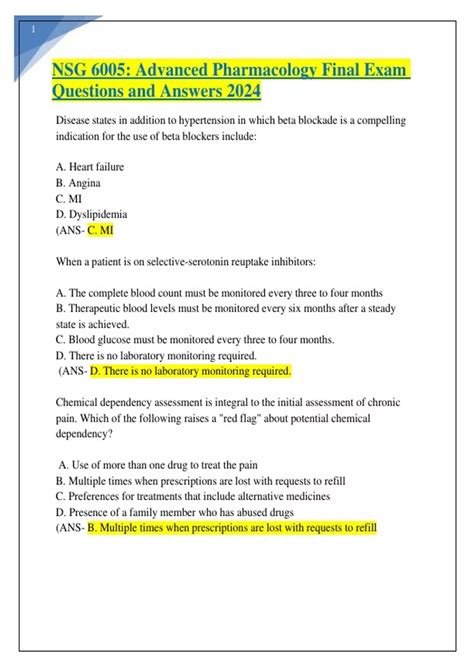 1

NSG 6005: Advanced Pharmacology Final Exam Questions and Answers 2024

Disease states in addition to hypertension in which beta blockade is a compelling indication for the use of beta blockers include:

A. Heart failure
B. Angina
C. MI
D. Dyslipidemia
(ANS- C. MI

When a patient is on selective-serotonin reuptake inhibitors:

A. The complete blood count must be monitored every three to four months
B. Therapeutic blood levels must be monitored every six months after a steady state is achieved.
C. Blood glucose must be monitored every three to four months.
D. There is no laboratory monitoring required.
(ANS- D. There is no laboratory monitoring required.

Chemical dependency assessment is integral to the initial assessment of chronic pain. Which of the following raises a "red flag" about potential chemical dependency?

A. Use of more than one drug to treat the pain
B. Multiple times when prescriptions are lost with requests to refill
C. Preferences for treatments that include alternative medicines
D. Presence of a family member who has abused drugs
(ANS- B. Multiple times when prescriptions are lost with requests to refill